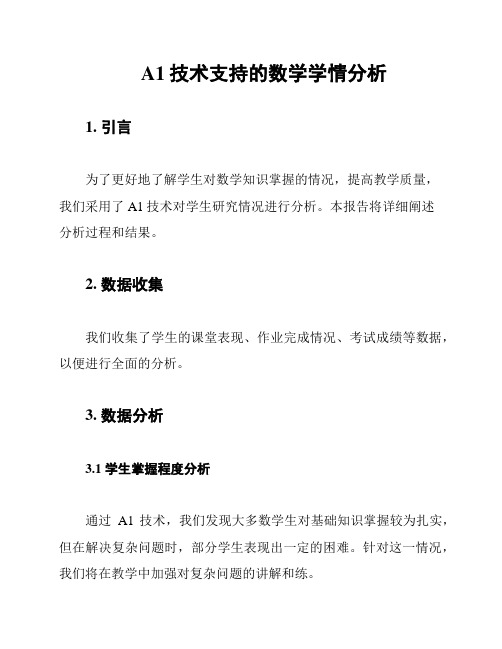 A1 技术支持的数学学情分析

1. 引言

为了更好地了解学生对数学知识掌握的情况，提高教学质量，我们采用了 A1 技术对学生研究情况进行分析。本报告将详细阐述分析过程和结果。

2. 数据收集

我们收集了学生的课堂表现、作业完成情况、考试成绩等数据，以便进行全面的分析。

3. 数据分析

3.1 学生掌握程度分析

通过 A1 技术，我们发现大多数学生对基础知识掌握较为扎实，但在解决复杂问题时，部分学生表现出一定的困难。针对这一情况，我们将在教学中加强对复杂问题的讲解和练。